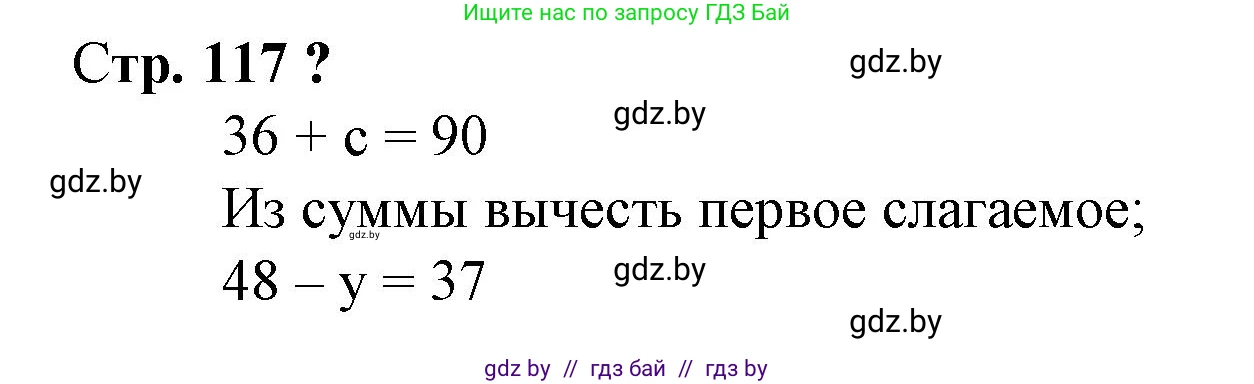 Ищите нас по запросу ГДЗ Бай

Стр. 117 ?

gdz.by

gdz.by

$36 + c = 90$

gdz.by

Из суммы вычесть первое слагаемое;

gdz.by

$48 - y = 37$

gdz.by

gdz.by

gdz by // гдз бай // гдз by